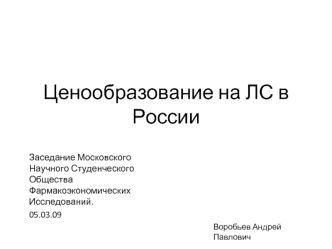 Ценообразование на ЛС в России

Заседание Московского Научного Студенческого Общества Фармакоэкономических Исследований.

05.03.09

Воробьев Андрей Павлович